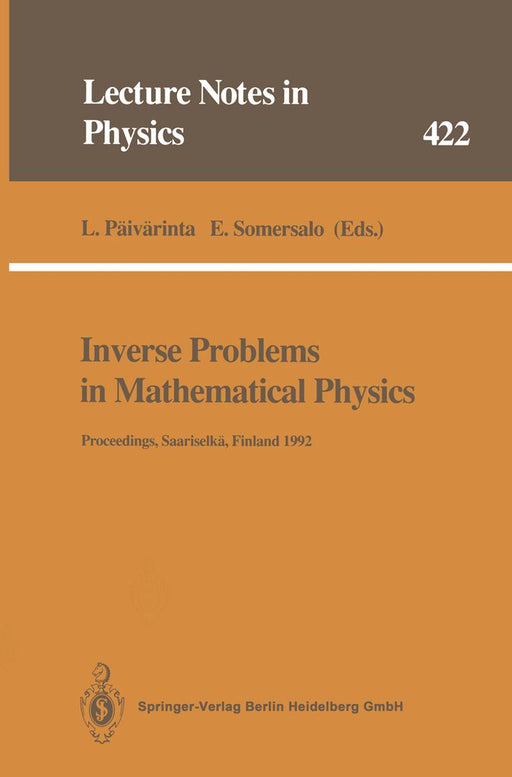 Lecture Notes in Physics

422

L. Päivärinta E. Somersalo (Eds.)

Inverse Problems in Mathematical Physics

Proceedings, Saariselkä, Finland 1992

Springer-Verlag Berlin Heidelberg GmbH